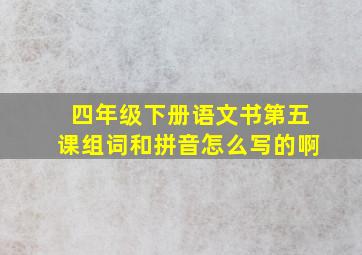 四年级下册语文书第五课组词和拼音怎么写的啊